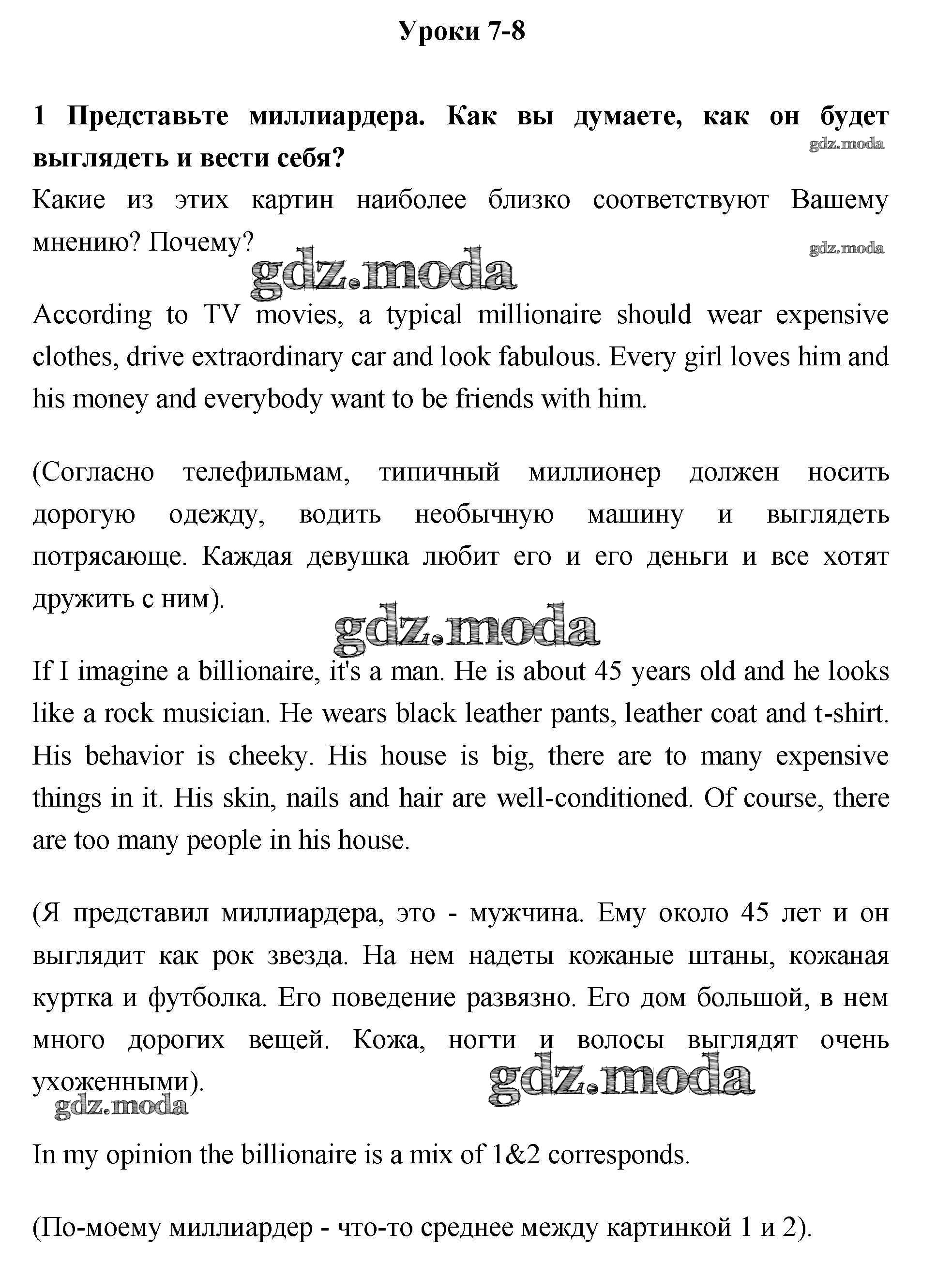 Уроки 7-8

1 Представьте миллиардера. Как вы думаете, как он будет выглядеть и вести себя?

gdz.moda

Какие из этих картин наиболее близко соответствуют Вашему мнению? Почему?

gdz.moda

gdz.moda

According to TV movies, a typical millionaire should wear expensive clothes, drive extraordinary car and look fabulous. Every girl loves him and his money and everybody want to be friends with him.

(Согласно телефильмам, типичный миллионер должен носить дорогую одежду, водить необычную машину и выглядеть потрясающе. Каждая девушка любит его и его деньги и все хотят дружить с ним).

gdz.moda

If I imagine a billionaire, it's a man. He is about 45 years old and he looks like a rock musician. He wears black leather pants, leather coat and t-shirt. His behavior is cheeky. His house is big, there are to many expensive things in it. His skin, nails and hair are well-conditioned. Of course, there are too many people in his house.

(Я представил миллиардера, это - мужчина. Ему около 45 лет и он выглядит как рок звезда. На нем надеты кожаные штаны, кожаная куртка и футболка. Его поведение развязно. Его дом большой, в нем много дорогих вещей. Кожа, ногти и волосы выглядят очень ухоженными).

gdz.moda

gdz.moda

In my opinion the billionaire is a mix of 1&2 corresponds.

(По-моему миллиардер - что-то среднее между картинкой 1 и 2).